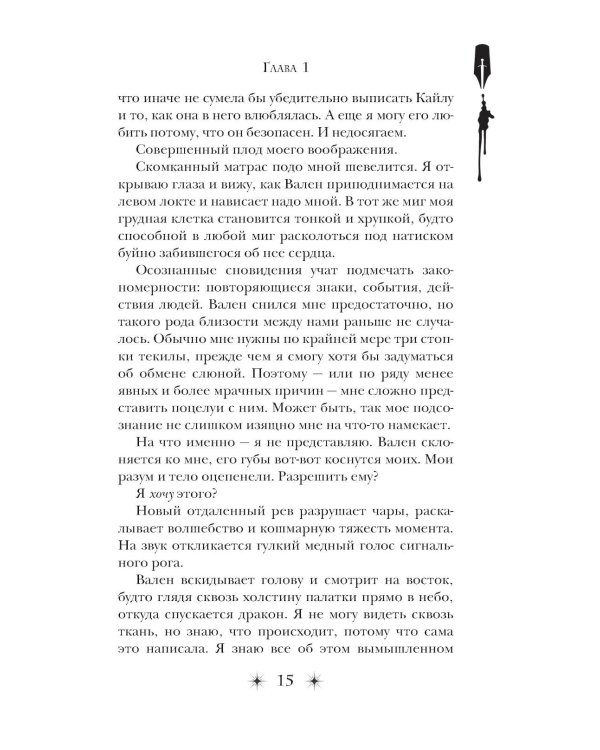 Глава 1

что иначе не сумела бы убедительно выписать Кайлу и то, как она в него влюблялась. А еще я могу его любить потому, что он безопасен. И недосягаем.

Совершенный плод моего воображения.

Скомканный матрас подо мной шевелится. Я открываю глаза и вижу, как Вален приподнимается на левом локте и нависает надо мной. В тот же миг моя грудная клетка становится тонкой и хрупкой, будто способной в любой миг расколоться под натиском буйно забившегося об нее сердца.

Осознанные сновидения учат подмечать закономерности: повторяющиеся знаки, события, действия людей. Вален снился мне предостаточно, но такого рода близости между нами раньше не случалось. Обычно мне нужны по крайней мере три стопки текилы, прежде чем я смогу хотя бы задуматься об обмене слюной. Поэтому — или по ряду менее явных и более мрачных причин — мне сложно представить поцелуи с ним. Может быть, так мое подсознание не слишком изящно мне на что-то намекает.

На что именно — я не представляю. Вален склоняется ко мне, его губы вот-вот коснутся моих. Мои разум и тело оцепенели. Разрешить ему?

Я хочу этого?

Новый отдаленный рев разрушает чары, раскалывает волшебство и кошмарную тяжесть момента. На звук откликается гулкий медный голос сигнального рога.

Вален вскидывает голову и смотрит на восток, будто глядя сквозь холстину палатки прямо в небо, откуда спускается дракон. Я не могу видеть сквозь ткань, но знаю, что происходит, потому что сама это написала. Я знаю все об этом вымышленном

15